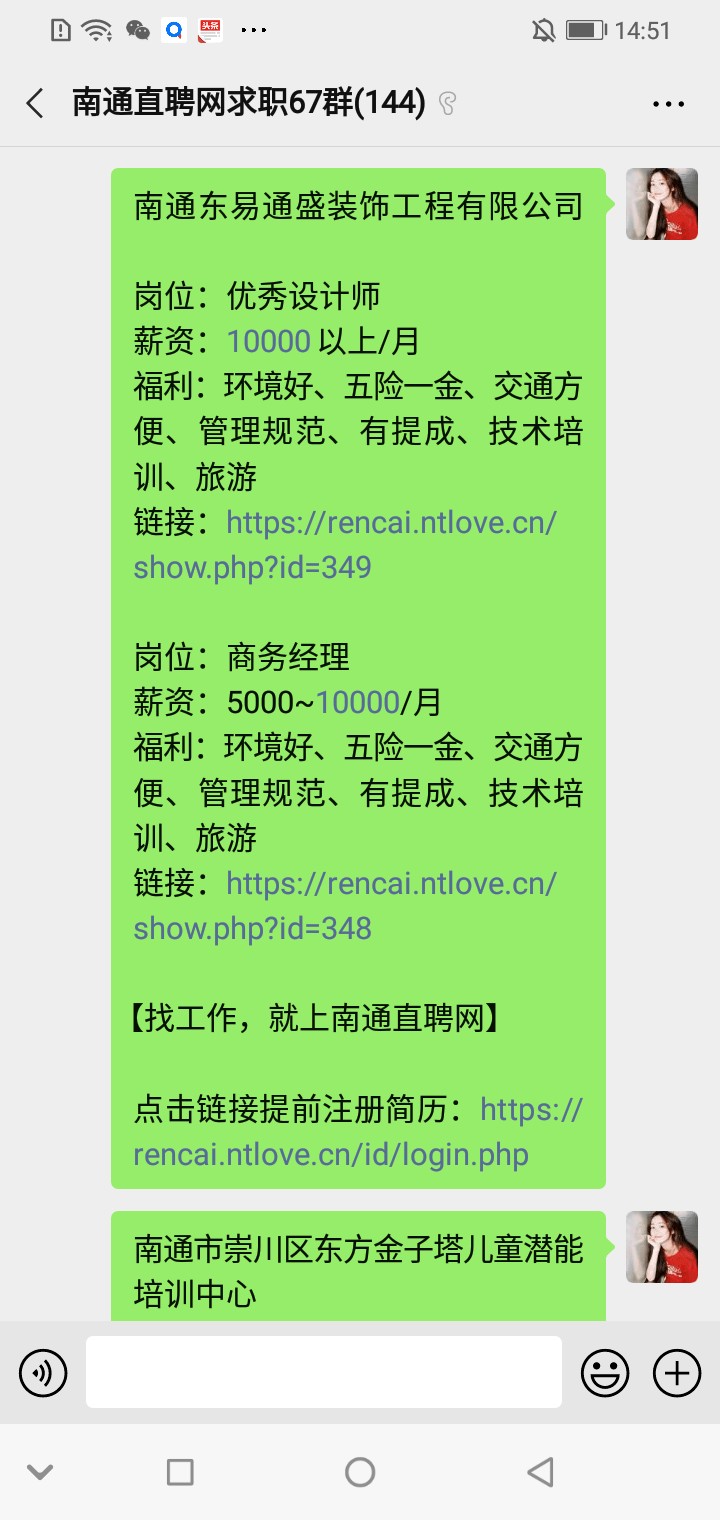 14:51

南通直聘网求职67群(144)

南通东易通盛装饰工程有限公司

岗位：优秀设计师
薪资：10000 以上/月
福利：环境好、五险一金、交通方便、管理规范、有提成、技术培训、旅游
链接：https://rencai.ntlove.cn/show.php?id=349

岗位：商务经理
薪资：5000~10000/月
福利：环境好、五险一金、交通方便、管理规范、有提成、技术培训、旅游
链接：https://rencai.ntlove.cn/show.php?id=348

【找工作，就上南通直聘网】

点击链接提前注册简历：https://rencai.ntlove.cn/id/login.php

南通市崇川区东方金子塔儿童潜能培训中心